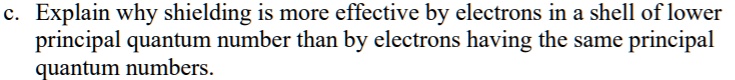 c. Explain why shielding is more effective by electrons in a shell of lower principal quantum number than by electrons having the same principal quantum numbers.